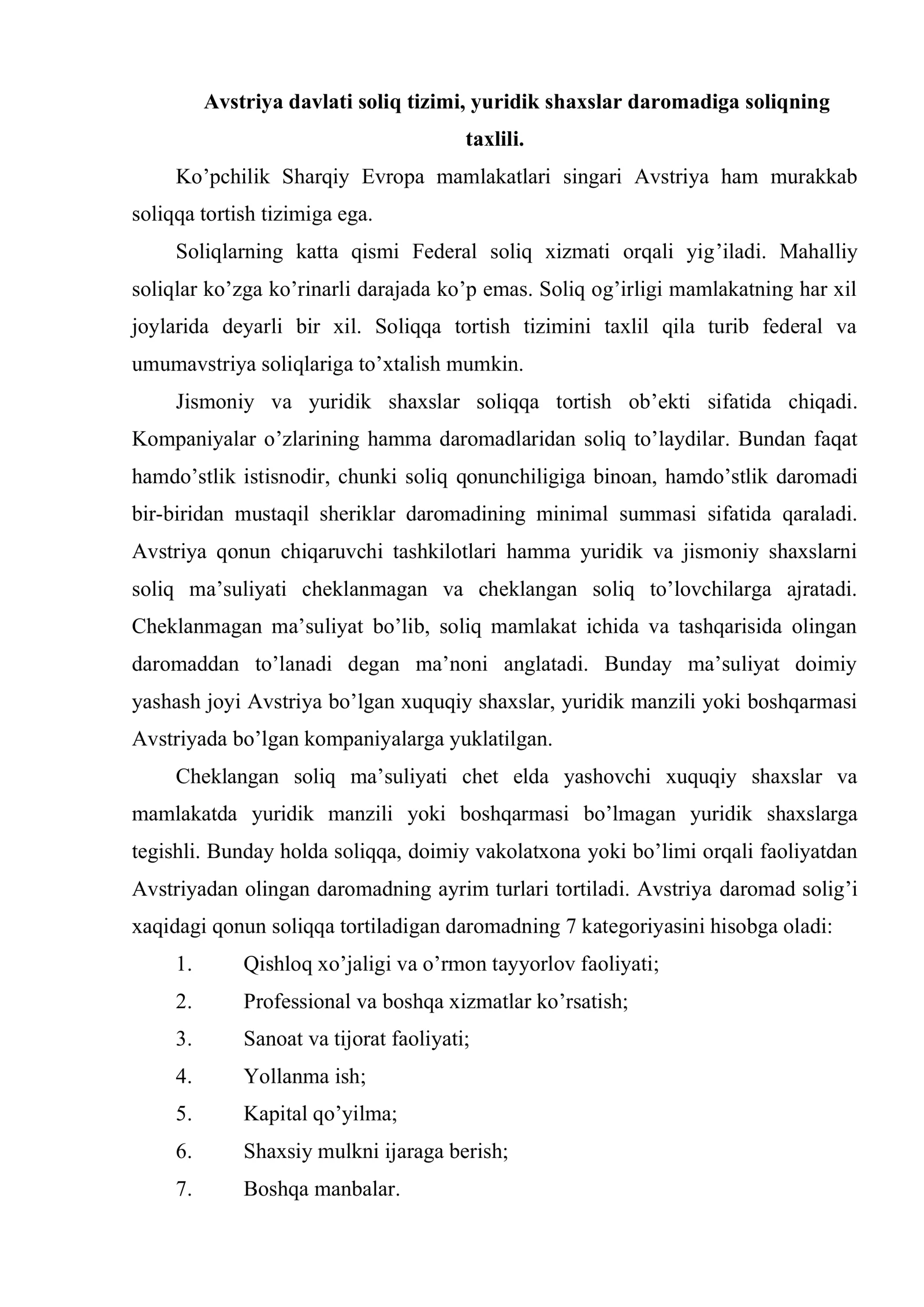 Avstriya davlati soliq tizimi, yuridik shaxslar daromadiga soliqning taxlili.

Ko'pchilik Sharqiy Evropa mamlakatlari singari Avstriya ham murakkab soliqqa tortish tizimiga ega.

Soliqlarning katta qismi Federal soliq xizmati orqali yig'iladi. Mahalliy soliqlar ko'zga ko'rinarli darajada ko'p emas. Soliq og'irligi mamlakatning har xil joylarida deyarli bir xil. Soliqqa tortish tizimini taxlil qila turib federal va umumavstriya soliqlariga to'xtalish mumkin.

Jismoniy va yuridik shaxslar soliqqa tortish ob'ekti sifatida chiqadi. Kompaniyalar o'zlarining hamma daromadlaridan soliq to'laydilar. Bundan faqat hamdo'stlik istisnodir, chunki soliq qonunchiligiga binoan, hamdo'stlik daromadi bir-biridan mustaqil sheriklar daromadining minimal summasi sifatida qaraladi. Avstriya qonun chiqaruvchi tashkilotlari hamma yuridik va jismoniy shaxslarni soliq ma'suliyati cheklanmagan va cheklangan soliq to'lovchilarga ajratadi. Cheklanmagan ma'suliyat bo'lib, soliq mamlakat ichida va tashqarisida olingan daromaddan to'lanadi degan ma'noni anglatadi. Bunday ma'suliyat doimiy yashash joyi Avstriya bo'lgan xuquqiy shaxslar, yuridik manzili yoki boshqarmasi Avstriyada bo'lgan kompaniyalarga yuklatilgan.

Cheklangan soliq ma'suliyati chet elda yashovchi xuquqiy shaxslar va mamlakatda yuridik manzili yoki boshqarmasi bo'lmagan yuridik shaxslarga tegishli. Bunday holda soliqqa, doimiy vakolatxona yoki bo'limi orqali faoliyatdan Avstriyadan olingan daromadning ayrim turlari tortiladi. Avstriya daromad solig'i xaqidagi qonun soliqqa tortiladigan daromadning 7 kategoriyasini hisobga oladi:

1. Qishloq xo'jaligi va o'rmon tayyorlov faoliyati;
2. Professional va boshqa xizmatlar ko'rsatish;
3. Sanoat va tijorat faoliyati;
4. Yollanma ish;
5. Kapital qo'yilma;
6. Shaxsiy mulkni ijaraga berish;
7. Boshqa manbalar.